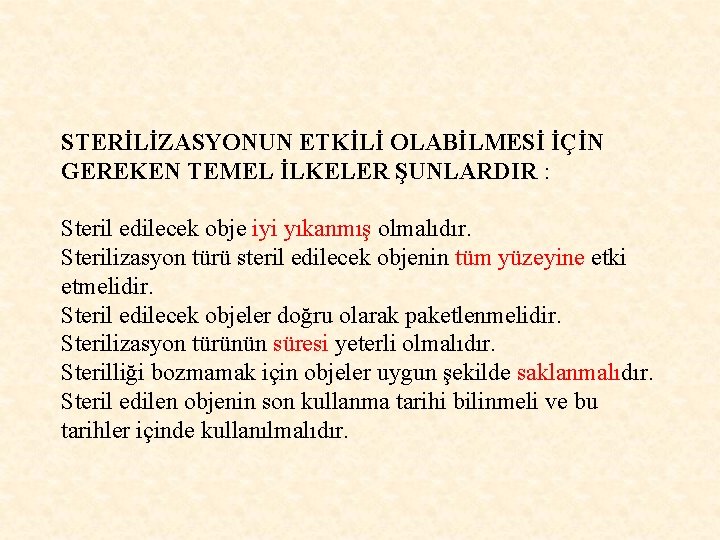 STERİLİZASYONUN ETKİLİ OLABİLMESİ İÇİN GEREKEN TEMEL İLKELER ŞUNLARDIR :

Steril edilecek obje iyi yıkanmış olmalıdır.
Sterilizasyon türü steril edilecek objenin tüm yüzeyine etki etmelidir.
Steril edilecek objeler doğru olarak paketlenmelidir.
Sterilizasyon türünün süresi yeterli olmalıdır.
Sterilliği bozmamak için objeler uygun şekilde saklanmalıdır.
Steril edilen objenin son kullanma tarihi bilinmeli ve bu tarihler içinde kullanılmalıdır.